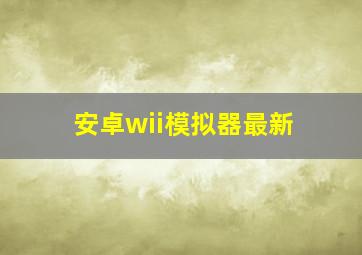 安卓wii模拟器最新